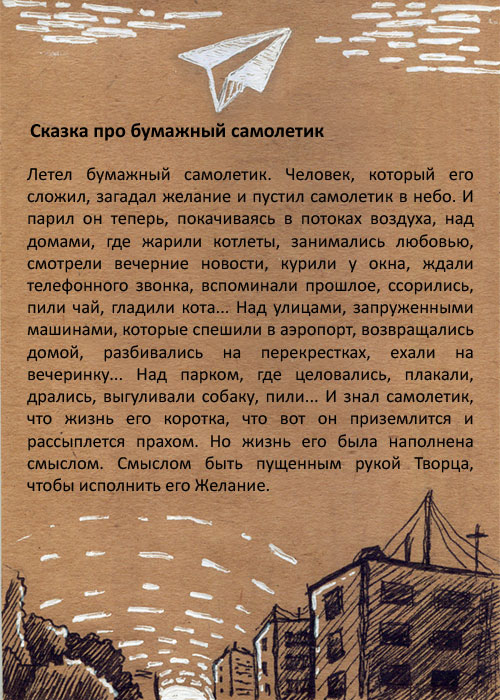 Сказка про бумажный самолетик

Летел бумажный самолетик. Человек, который его сложил, загадал желание и пустил самолетик в небо. И парил он теперь, покачиваясь в потоках воздуха, над домами, где жарили котлеты, занимались любовью, смотрели вечерние новости, курили у окна, ждали телефонного звонка, вспоминали прошлое, ссорились, пили чай, гладили кота... Над улицами, запруженными машинами, которые спешили в аэропорт, возвращались домой, разбивались на перекрестках, ехали на вечеринку... Над парком, где целовались, плакали, дрались, выгуливали собаку, пили... И знал самолетик, что жизнь его коротка, что вот он приземлится и рассыплется прахом. Но жизнь его была наполнена смыслом. Смыслом быть пущенным рукой Творца, чтобы исполнить его Желание.